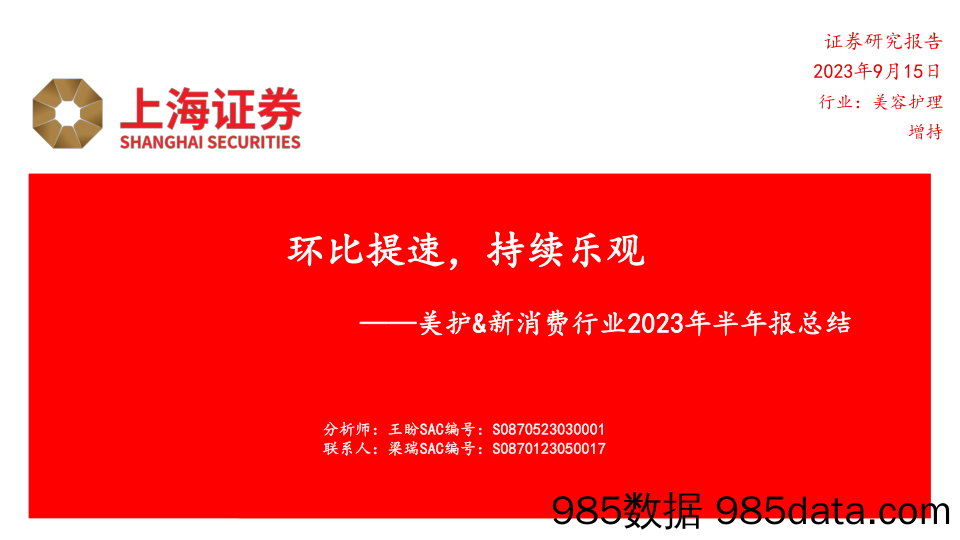 上海证券
SHANGHAI SECURITIES

证券研究报告
2023年9月15日
行业：美容护理
增持

环比提速，持续乐观

——美护&新消费行业2023年半年报总结

分析师：王盼SAC编号：S0870523030001
联系人：梁瑞SAC编号：S0870123050017

985数据 985data.com